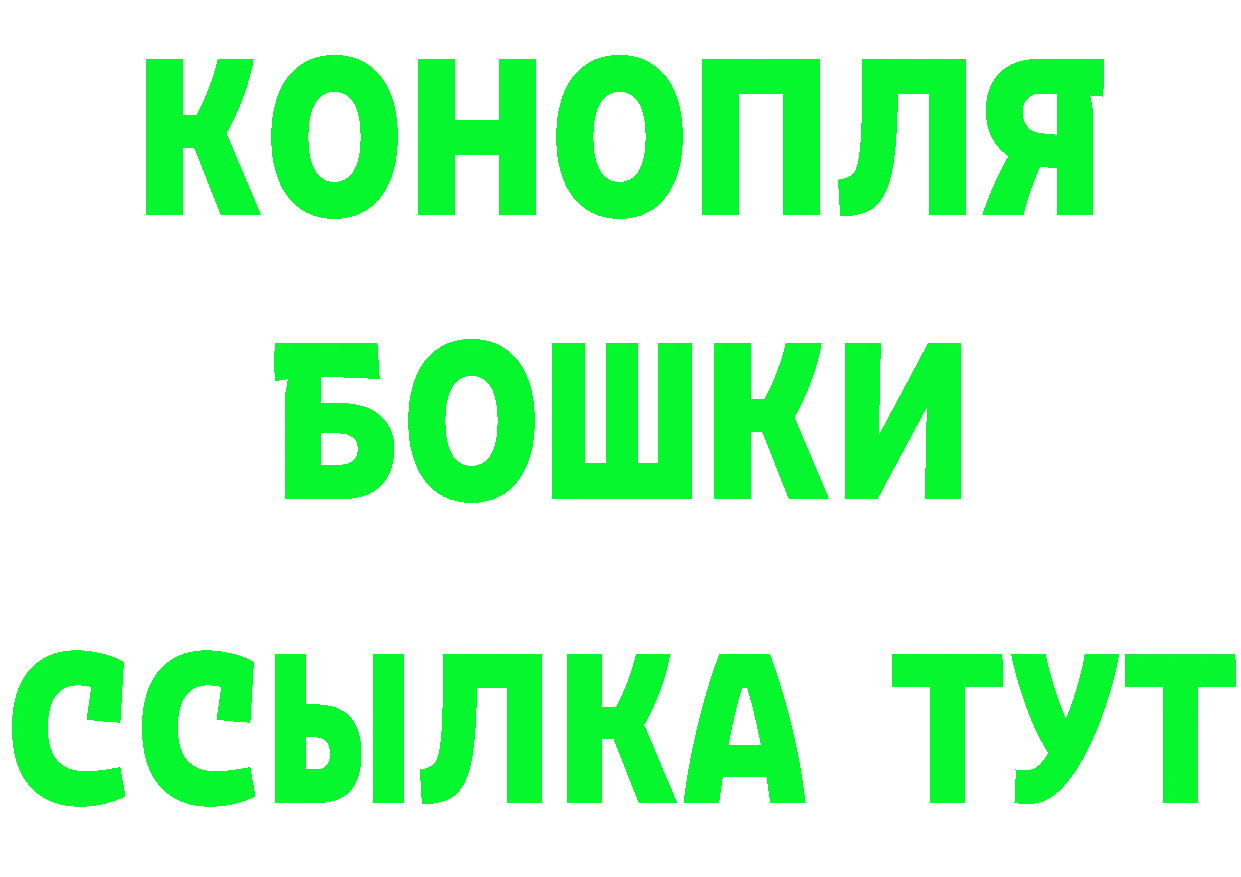 КОНОПЛЯ
БОШКИ
ССЫЛКА ТУТ